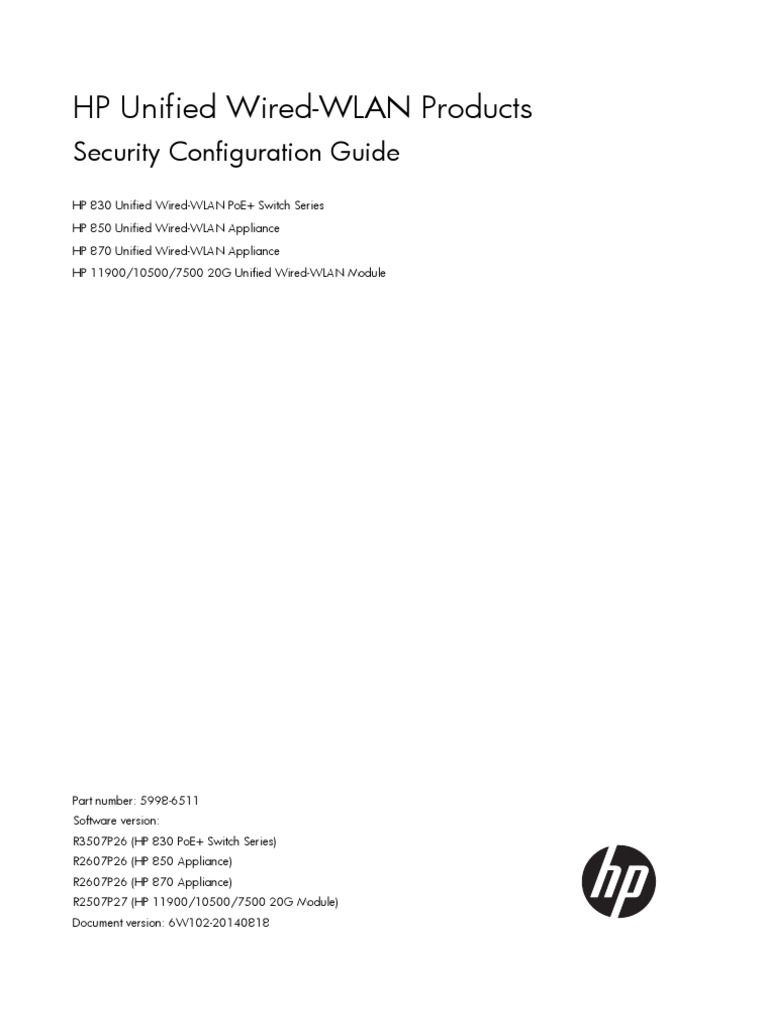 HP Unified Wired-WLAN Products
Security Configuration Guide

HP 830 Unified Wired-WLAN PoE+ Switch Series
HP 850 Unified Wired-WLAN Appliance
HP 870 Unified Wired-WLAN Appliance
HP 11900/10500/7500 20G Unified Wired-WLAN Module

Part number: 5998-6511
Software version:
R3507P26 (HP 830 PoE+ Switch Series)
R2607P26 (HP 850 Appliance)
R2607P26 (HP 870 Appliance)
R2507P27 (HP 11900/10500/7500 20G Module)
Document version: 6W102-20140818

hp